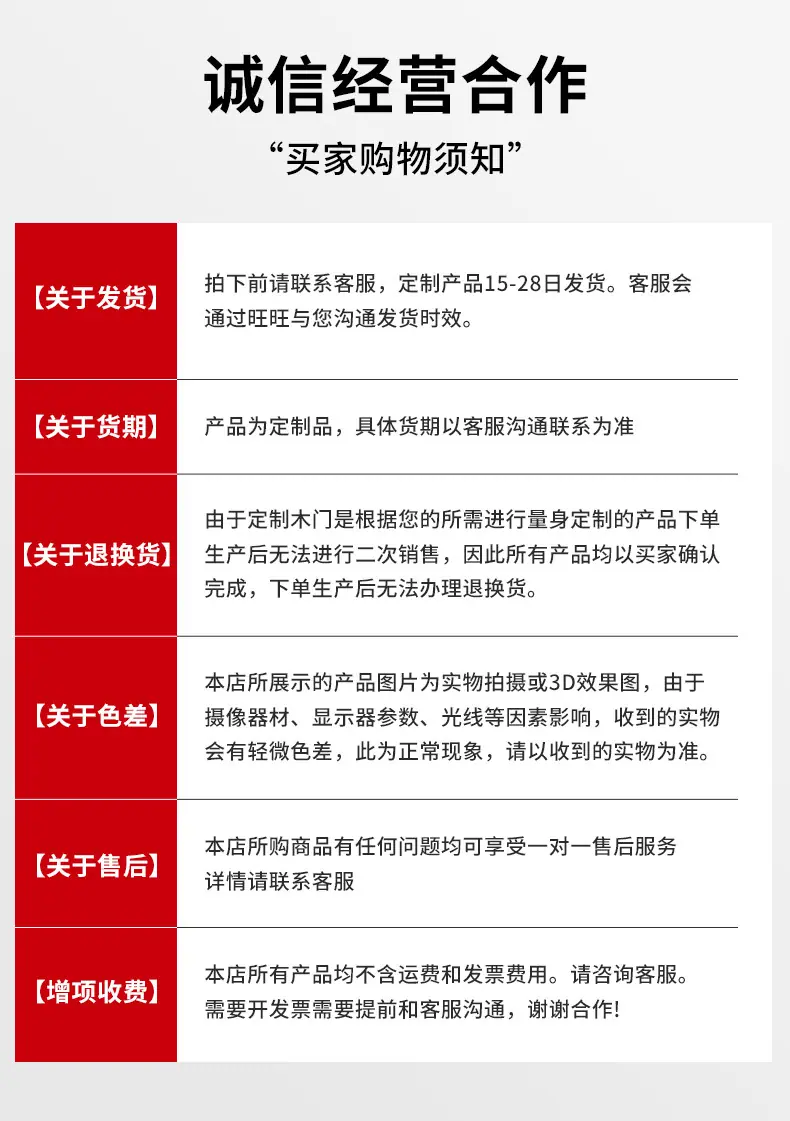 诚信经营合作

“买家购物须知”

| | |
|---|---|
| 【关于发货】 | 拍下前请联系客服，定制产品15-28日发货。客服会通过旺旺与您沟通发货时效。 |
| 【关于货期】 | 产品为定制品，具体货期以客服沟通联系为准 |
| 【关于退换货】 | 由于定制木门是根据您的所需进行量身定制的产品下单生产后无法进行二次销售，因此所有产品均以买家确认完成，下单生产后无法办理退换货。 |
| 【关于色差】 | 本店所展示的产品图片为实物拍摄或3D效果图，由于摄像器材、显示器参数、光线等因素影响，收到的实物会有轻微色差，此为正常现象，请以收到的实物为准。 |
| 【关于售后】 | 本店所购商品有任何问题均可享受一对一售后服务 详情请联系客服 |
| 【增项收费】 | 本店所有产品均不含运费和发票费用。请咨询客服。需要开发票需要提前和客服沟通，谢谢合作! |